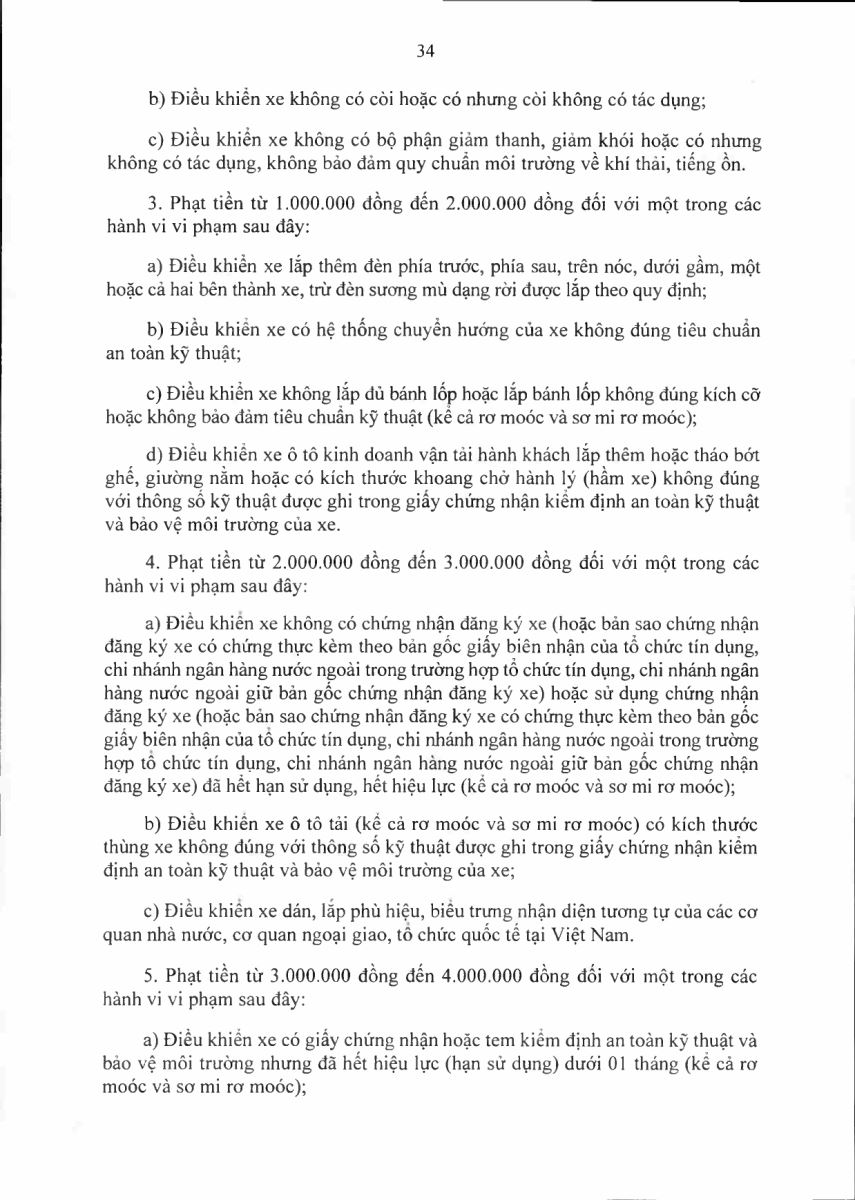 34

b) Điều khiển xe không có còi hoặc có nhưng còi không có tác dụng;

c) Điều khiển xe không có bộ phận giảm thanh, giảm khói hoặc có nhưng không có tác dụng, không bảo đảm quy chuẩn môi trường về khí thải, tiếng ồn.

3. Phạt tiền từ 1.000.000 đồng đến 2.000.000 đồng đối với một trong các hành vi vi phạm sau đây:

a) Điều khiển xe lắp thêm đèn phía trước, phía sau, trên nóc, dưới gầm, một hoặc cả hai bên thành xe, trừ đèn sương mù dạng rời được lắp theo quy định;

b) Điều khiển xe có hệ thống chuyển hướng của xe không đúng tiêu chuẩn an toàn kỹ thuật;

c) Điều khiển xe không lắp đủ bánh lốp hoặc lắp bánh lốp không đúng kích cỡ hoặc không bảo đảm tiêu chuẩn kỹ thuật (kể cả rơ moóc và sơ mi rơ moóc);

d) Điều khiển xe ô tô kinh doanh vận tải hành khách lắp thêm hoặc tháo bớt ghế, giường nằm hoặc có kích thước khoang chở hành lý (hầm xe) không đúng với thông số kỹ thuật được ghi trong giấy chứng nhận kiểm định an toàn kỹ thuật và bảo vệ môi trường của xe.

4. Phạt tiền từ 2.000.000 đồng đến 3.000.000 đồng đối với một trong các hành vi vi phạm sau đây:

a) Điều khiển xe không có chứng nhận đăng ký xe (hoặc bản sao chứng nhận đăng ký xe có chứng thực kèm theo bản gốc giấy biên nhận của tổ chức tín dụng, chi nhánh ngân hàng nước ngoài trong trường hợp tổ chức tín dụng, chi nhánh ngân hàng nước ngoài giữ bản gốc chứng nhận đăng ký xe) hoặc sử dụng chứng nhận đăng ký xe (hoặc bản sao chứng nhận đăng ký xe có chứng thực kèm theo bản gốc giấy biên nhận của tổ chức tín dụng, chi nhánh ngân hàng nước ngoài trong trường hợp tổ chức tín dụng, chi nhánh ngân hàng nước ngoài giữ bản gốc chứng nhận đăng ký xe) đã hết hạn sử dụng, hết hiệu lực (kể cả rơ moóc và sơ mi rơ moóc);

b) Điều khiển xe ô tô tải (kể cả rơ moóc và sơ mi rơ moóc) có kích thước thùng xe không đúng với thông số kỹ thuật được ghi trong giấy chứng nhận kiểm định an toàn kỹ thuật và bảo vệ môi trường của xe;

c) Điều khiển xe dán, lắp phù hiệu, biểu trưng nhận diện tương tự của các cơ quan nhà nước, cơ quan ngoại giao, tổ chức quốc tế tại Việt Nam.

5. Phạt tiền từ 3.000.000 đồng đến 4.000.000 đồng đối với một trong các hành vi vi phạm sau đây:

a) Điều khiển xe có giấy chứng nhận hoặc tem kiểm định an toàn kỹ thuật và bảo vệ môi trường nhưng đã hết hiệu lực (hạn sử dụng) dưới 01 tháng (kể cả rơ moóc và sơ mi rơ moóc);